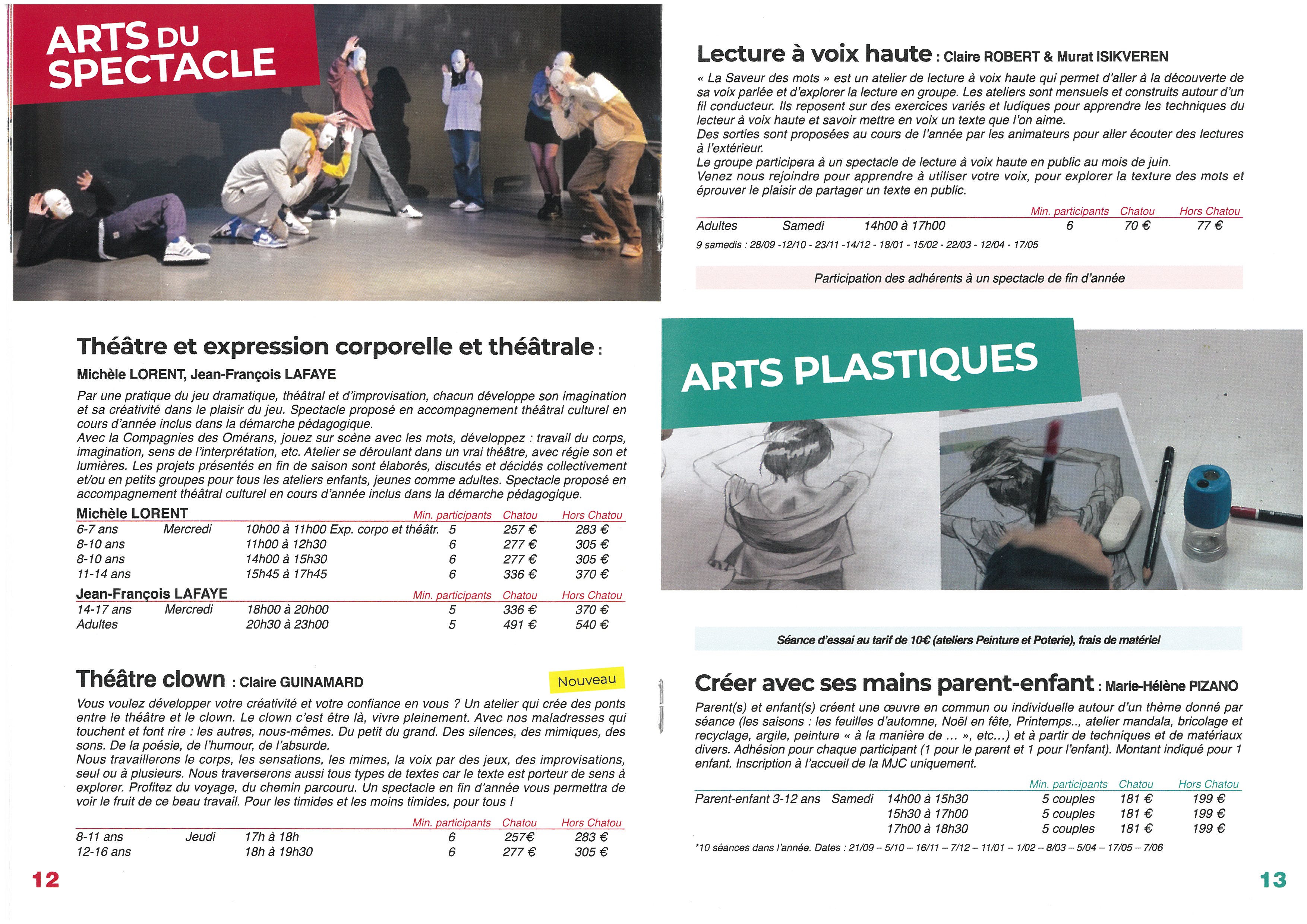 ARTS DU SPECTACLE

Théâtre et expression corporelle et théâtrale :
Michèle LORENT, Jean-François LAFAYE

Par une pratique du jeu dramatique, théâtral et d'improvisation, chacun développe son imagination et sa créativité dans le plaisir du jeu. Spectacle proposé en accompagnement théâtral culturel en cours d'année inclus dans la démarche pédagogique.
Avec la Compagnies des Omérans, jouez sur scène avec les mots, développez : travail du corps, imagination, sens de l'interprétation, etc. Atelier se déroulant dans un vrai théâtre, avec régie son et lumières. Les projets présentés en fin de saison sont élaborés, discutés et décidés collectivement et/ou en petits groupes pour tous les ateliers enfants, jeunes comme adultes. Spectacle proposé en accompagnement théâtral culturel en cours d'année inclus dans la démarche pédagogique.

| Michèle LORENT | | | Min. participants | Chatou | Hors Chatou |
|---|---|---|---|---|---|
| 6-7 ans | Mercredi | 10h00 à 11h00 Exp. corpo et théâtr. | 5 | 257 € | 283 € |
| 8-10 ans | | 11h00 à 12h30 | 6 | 277 € | 305 € |
| 8-10 ans | | 14h00 à 15h30 | 6 | 277 € | 305 € |
| 11-14 ans | | 15h45 à 17h45 | 6 | 336 € | 370 € |

| Jean-François LAFAYE | | | Min. participants | Chatou | Hors Chatou |
|---|---|---|---|---|---|
| 14-17 ans | Mercredi | 18h00 à 20h00 | 5 | 336 € | 370 € |
| Adultes | | 20h30 à 23h00 | 5 | 491 € | 540 € |

Théâtre clown : Claire GUINAMARD
Nouveau

Vous voulez développer votre créativité et votre confiance en vous ? Un atelier qui crée des ponts entre le théâtre et le clown. Le clown c'est être là, vivre pleinement. Avec nos maladresses qui touchent et font rire : les autres, nous-mêmes. Du petit du grand. Des silences, des mimiques, des sons. De la poésie, de l'humour, de l'absurde.
Nous travaillerons le corps, les sensations, les mimes, la voix par des jeux, des improvisations, seul ou à plusieurs. Nous traverserons aussi tous types de textes car le texte est porteur de sens à explorer. Profitez du voyage, du chemin parcouru. Un spectacle en fin d'année vous permettra de voir le fruit de ce beau travail. Pour les timides et les moins timides, pour tous !

| | | | Min. participants | Chatou | Hors Chatou |
|---|---|---|---|---|---|
| 8-11 ans | Jeudi | 17h à 18h | 6 | 257€ | 283 € |
| 12-16 ans | | 18h à 19h30 | 6 | 277 € | 305 € |

12

Lecture à voix haute : Claire ROBERT & Murat ISIKVEREN

« La Saveur des mots » est un atelier de lecture à voix haute qui permet d'aller à la découverte de sa voix parlée et d'explorer la lecture en groupe. Les ateliers sont mensuels et construits autour d'un fil conducteur. Ils reposent sur des exercices variés et ludiques pour apprendre les techniques du lecteur à voix haute et savoir mettre en voix un texte que l'on aime.
Des sorties sont proposées au cours de l'année par les animateurs pour aller écouter des lectures à l'extérieur.
Le groupe participera à un spectacle de lecture à voix haute en public au mois de juin.
Venez nous rejoindre pour apprendre à utiliser votre voix, pour explorer la texture des mots et éprouver le plaisir de partager un texte en public.

| | | | Min. participants | Chatou | Hors Chatou |
|---|---|---|---|---|---|
| Adultes | Samedi | 14h00 à 17h00 | 6 | 70 € | 77 € |

9 samedis : 28/09 -12/10 - 23/11 -14/12 - 18/01 - 15/02 - 22/03 - 12/04 - 17/05

Participation des adhérents à un spectacle de fin d'année

ARTS PLASTIQUES

Séance d'essai au tarif de 10€ (ateliers Peinture et Poterie), frais de matériel

Créer avec ses mains parent-enfant : Marie-Hélène PIZANO

Parent(s) et enfant(s) créent une œuvre en commun ou individuelle autour d'un thème donné par séance (les saisons : les feuilles d'automne, Noël en fête, Printemps.., atelier mandala, bricolage et recyclage, argile, peinture « à la manière de ... », etc...) et à partir de techniques et de matériaux divers. Adhésion pour chaque participant (1 pour le parent et 1 pour l'enfant). Montant indiqué pour 1 enfant. Inscription à l'accueil de la MJC uniquement.

| | | | Min. participants | Chatou | Hors Chatou |
|---|---|---|---|---|---|
| Parent-enfant 3-12 ans | Samedi | 14h00 à 15h30 | 5 couples | 181 € | 199 € |
| | | 15h30 à 17h00 | 5 couples | 181 € | 199 € |
| | | 17h00 à 18h30 | 5 couples | 181 € | 199 € |

*10 séances dans l'année. Dates : 21/09 – 5/10 – 16/11 – 7/12 – 11/01 – 1/02 – 8/03 – 5/04 – 17/05 – 7/06

13